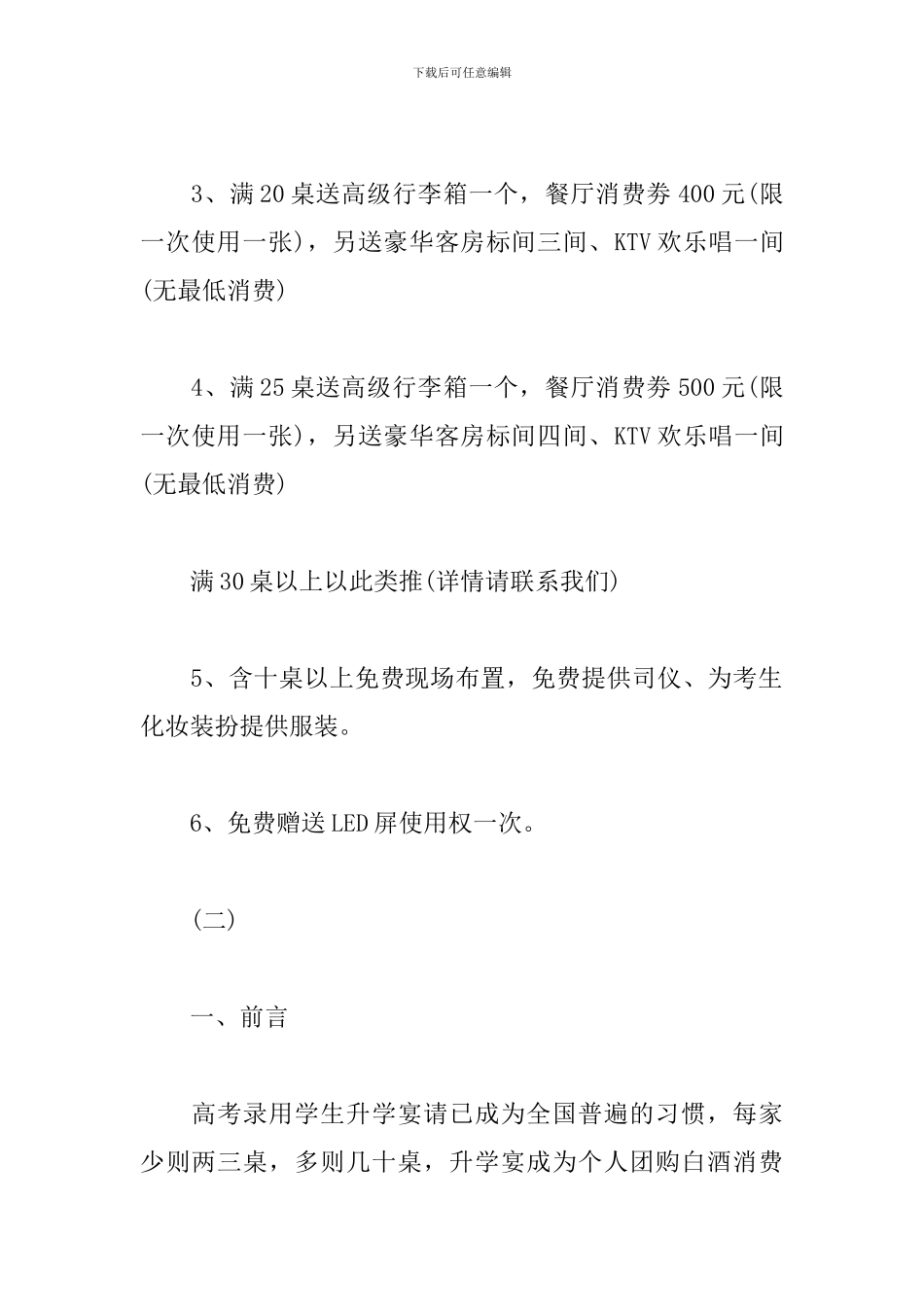 下载后可任意编辑

3、满20桌送高级行李箱一个，餐厅消费券400元(限一次使用一张)，另送豪华客房标间三间、KTV欢乐唱一间(无最低消费)

4、满25桌送高级行李箱一个，餐厅消费券500元(限一次使用一张)，另送豪华客房标间四间、KTV欢乐唱一间(无最低消费)

满30桌以上以此类推(详情请联系我们)

5、含十桌以上免费现场布置，免费提供司仪、为考生化妆装扮提供服装。

6、免费赠送LED屏使用权一次。

(二)

一、前言

高考录用学生升学宴请已成为全国普遍的习惯，每家少则两三桌，多则几十桌，升学宴成为个人团购白酒消费